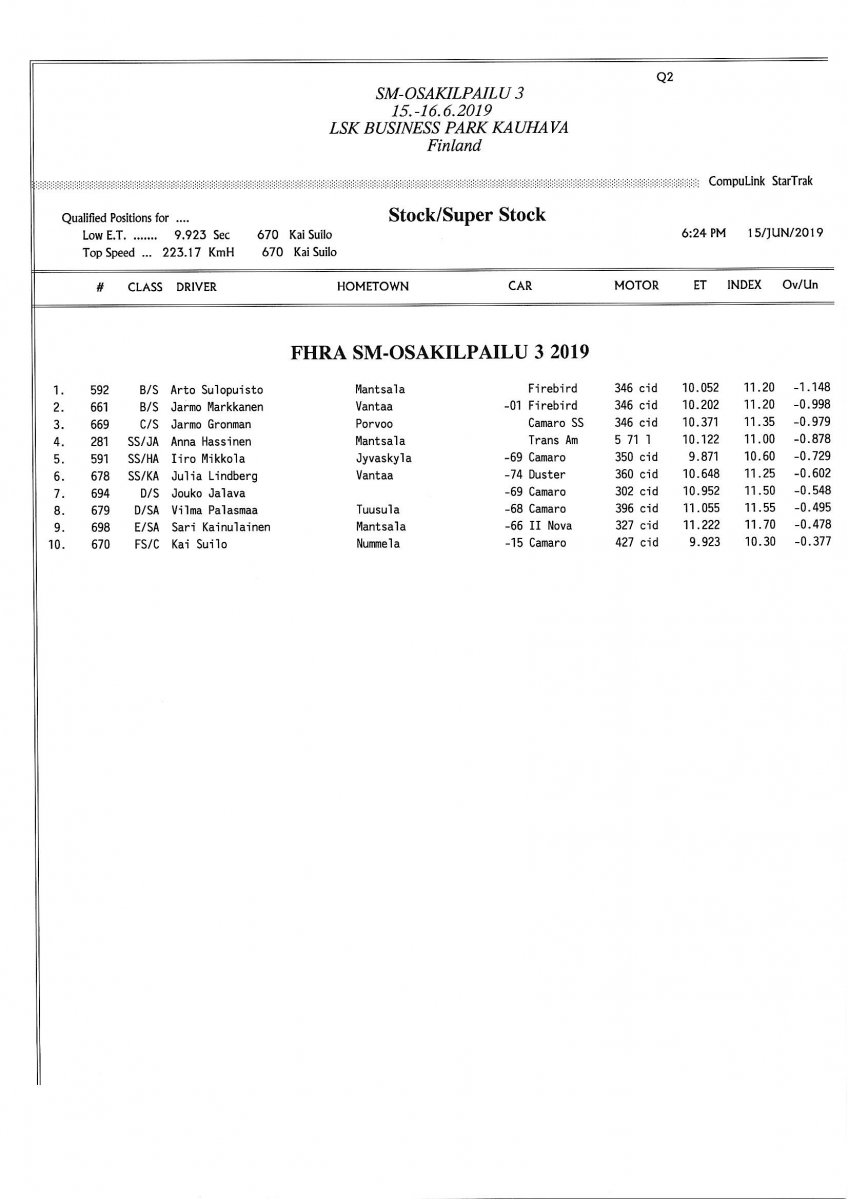 Q2

SM-OSAKILPAILU 3
15.-16.6.2019
LSK BUSINESS PARK KAUHAVA
Finland

CompuLink StarTrak

Qualified Positions for ....
Low E.T. ....... 9.923 Sec 670 Kai Suilo
Top Speed ... 223.17 KmH 670 Kai Suilo

Stock/Super Stock

6:24 PM 15/JUN/2019

| | # | CLASS | DRIVER | HOMETOWN | CAR | MOTOR | ET | INDEX | Ov/Un |
|---|---|---|---|---|---|---|---|---|---|

FHRA SM-OSAKILPAILU 3 2019

| | | | | | | | | | |
|---|---|---|---|---|---|---|---|---|---|
| 1. | 592 | B/S | Arto Sulopuisto | Mantsala | Firebird | 346 cid | 10.052 | 11.20 | -1.148 |
| 2. | 661 | B/S | Jarmo Markkanen | Vantaa | -01 Firebird | 346 cid | 10.202 | 11.20 | -0.998 |
| 3. | 669 | C/S | Jarmo Gronman | Porvoo | Camaro SS | 346 cid | 10.371 | 11.35 | -0.979 |
| 4. | 281 | SS/JA | Anna Hassinen | Mantsala | Trans Am | 5 71 1 | 10.122 | 11.00 | -0.878 |
| 5. | 591 | SS/HA | Iiro Mikkola | Jyvaskyla | -69 Camaro | 350 cid | 9.871 | 10.60 | -0.729 |
| 6. | 678 | SS/KA | Julia Lindberg | Vantaa | -74 Duster | 360 cid | 10.648 | 11.25 | -0.602 |
| 7. | 694 | D/S | Jouko Jalava | | -69 Camaro | 302 cid | 10.952 | 11.50 | -0.548 |
| 8. | 679 | D/SA | Vilma Palasmaa | Tuusula | -68 Camaro | 396 cid | 11.055 | 11.55 | -0.495 |
| 9. | 698 | E/SA | Sari Kainulainen | Mantsala | -66 II Nova | 327 cid | 11.222 | 11.70 | -0.478 |
| 10. | 670 | FS/C | Kai Suilo | Nummela | -15 Camaro | 427 cid | 9.923 | 10.30 | -0.377 |